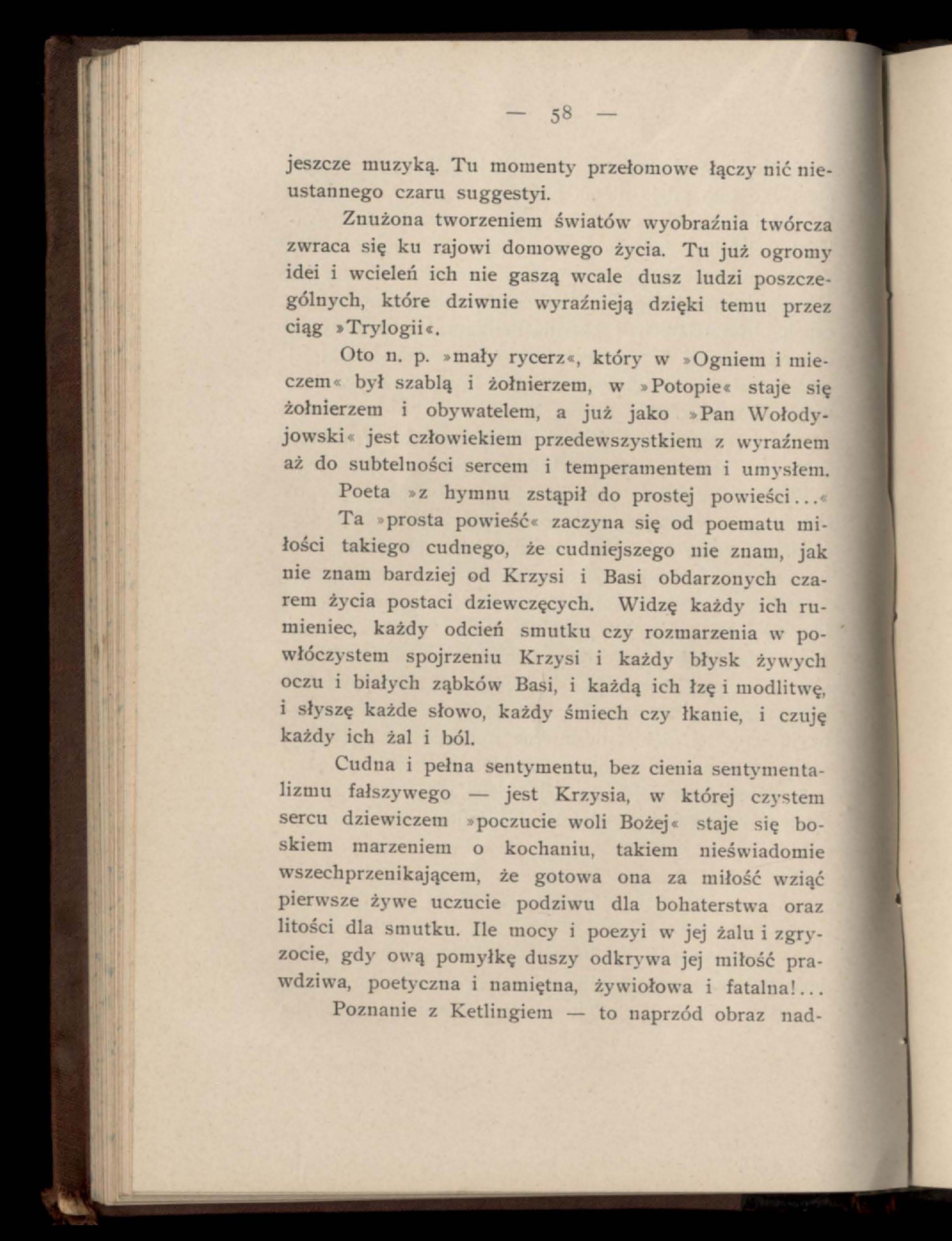 — 58 —

jeszcze muzyką. Tu momenty przełomowe łączy nić nieustannego czaru suggestyi.

Znużona tworzeniem światów wyobraźnia twórcza zwraca się ku rajowi domowego życia. Tu już ogromy idei i wcieleń ich nie gaszą wcale dusz ludzi poszczególnych, które dziwnie wyraźnieją dzięki temu przez ciąg »Trylogii«.

Oto n. p. »mały rycerz«, który w »Ogniem i mieczem« był szablą i żołnierzem, w »Potopie« staje się żołnierzem i obywatelem, a już jako »Pan Wołodyjowski« jest człowiekiem przedewszystkiem z wyraźnem aż do subtelności sercem i temperamentem i umysłem.

Poeta »z hymnu zstąpił do prostej powieści...«

Ta »prosta powieść« zaczyna się od poematu miłości takiego cudnego, że cudniejszego nie znam, jak nie znam bardziej od Krzysi i Basi obdarzonych czarem życia postaci dziewczęcych. Widzę każdy ich rumieniec, każdy odcień smutku czy rozmarzenia w powłóczystem spojrzeniu Krzysi i każdy błysk żywych oczu i białych ząbków Basi, i każdą ich łzę i modlitwę, i słyszę każde słowo, każdy śmiech czy łkanie, i czuję każdy ich żal i ból.

Cudna i pełna sentymentu, bez cienia sentymentalizmu fałszywego — jest Krzysia, w której czystem sercu dziewiczem »poczucie woli Bożej« staje się boskiem marzeniem o kochaniu, takiem nieświadomie wszechprzenikającem, że gotowa ona za miłość wziąć pierwsze żywe uczucie podziwu dla bohaterstwa oraz litości dla smutku. Ile mocy i poezyi w jej żalu i zgryzocie, gdy ową pomyłkę duszy odkrywa jej miłość prawdziwa, poetyczna i namiętna, żywiołowa i fatalna!...

Poznanie z Ketlingiem — to naprzód obraz nad-